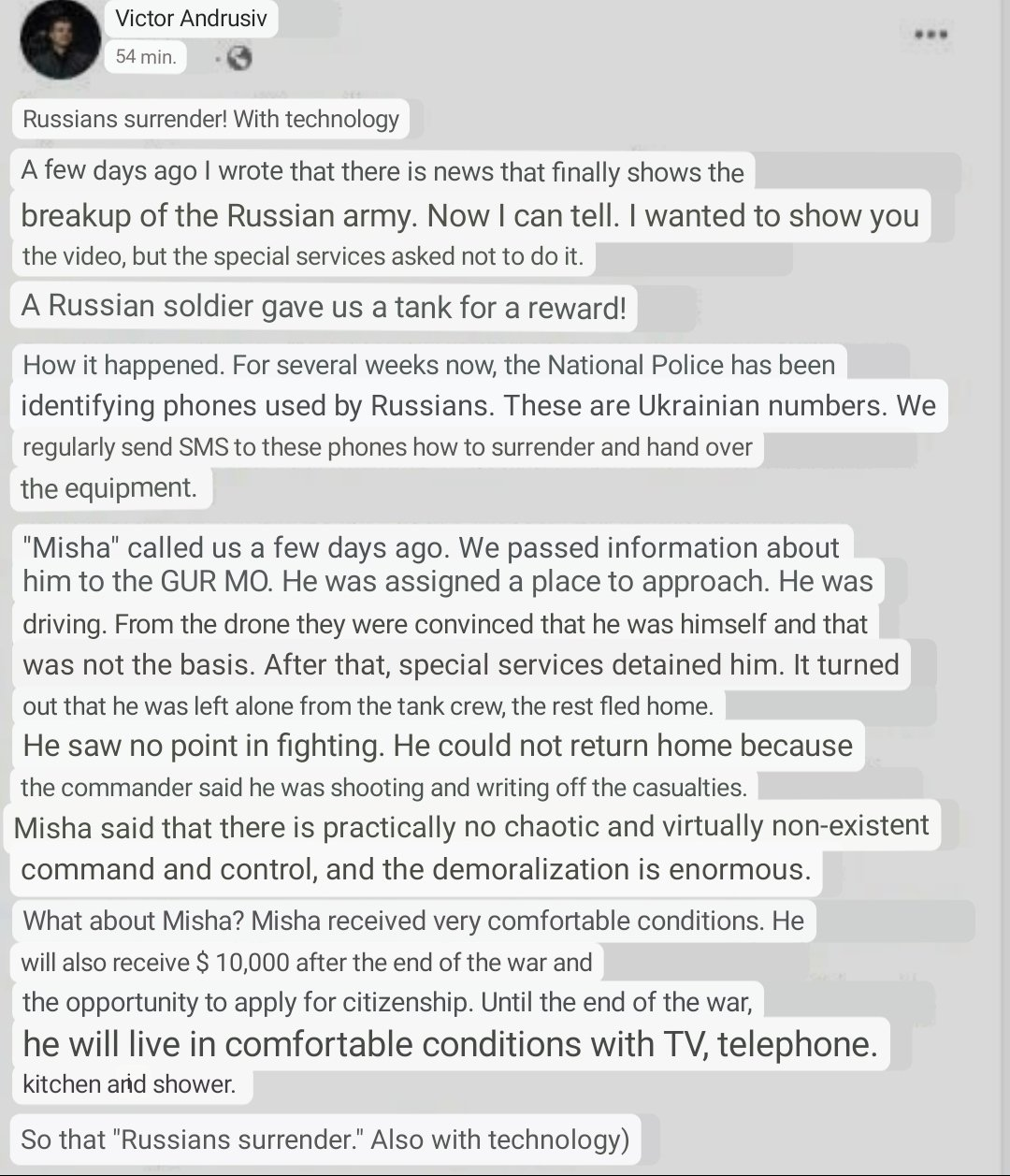 Victor Andrusiv
54 min.

Russians surrender! With technology

A few days ago I wrote that there is news that finally shows the breakup of the Russian army. Now I can tell. I wanted to show you the video, but the special services asked not to do it.

A Russian soldier gave us a tank for a reward!

How it happened. For several weeks now, the National Police has been identifying phones used by Russians. These are Ukrainian numbers. We regularly send SMS to these phones how to surrender and hand over the equipment.

"Misha" called us a few days ago. We passed information about him to the GUR MO. He was assigned a place to approach. He was driving. From the drone they were convinced that he was himself and that was not the basis. After that, special services detained him. It turned out that he was left alone from the tank crew, the rest fled home. He saw no point in fighting. He could not return home because the commander said he was shooting and writing off the casualties. Misha said that there is practically no chaotic and virtually non-existent command and control, and the demoralization is enormous.

What about Misha? Misha received very comfortable conditions. He will also receive $ 10,000 after the end of the war and the opportunity to apply for citizenship. Until the end of the war, he will live in comfortable conditions with TV, telephone. kitchen and shower.

So that "Russians surrender." Also with technology)